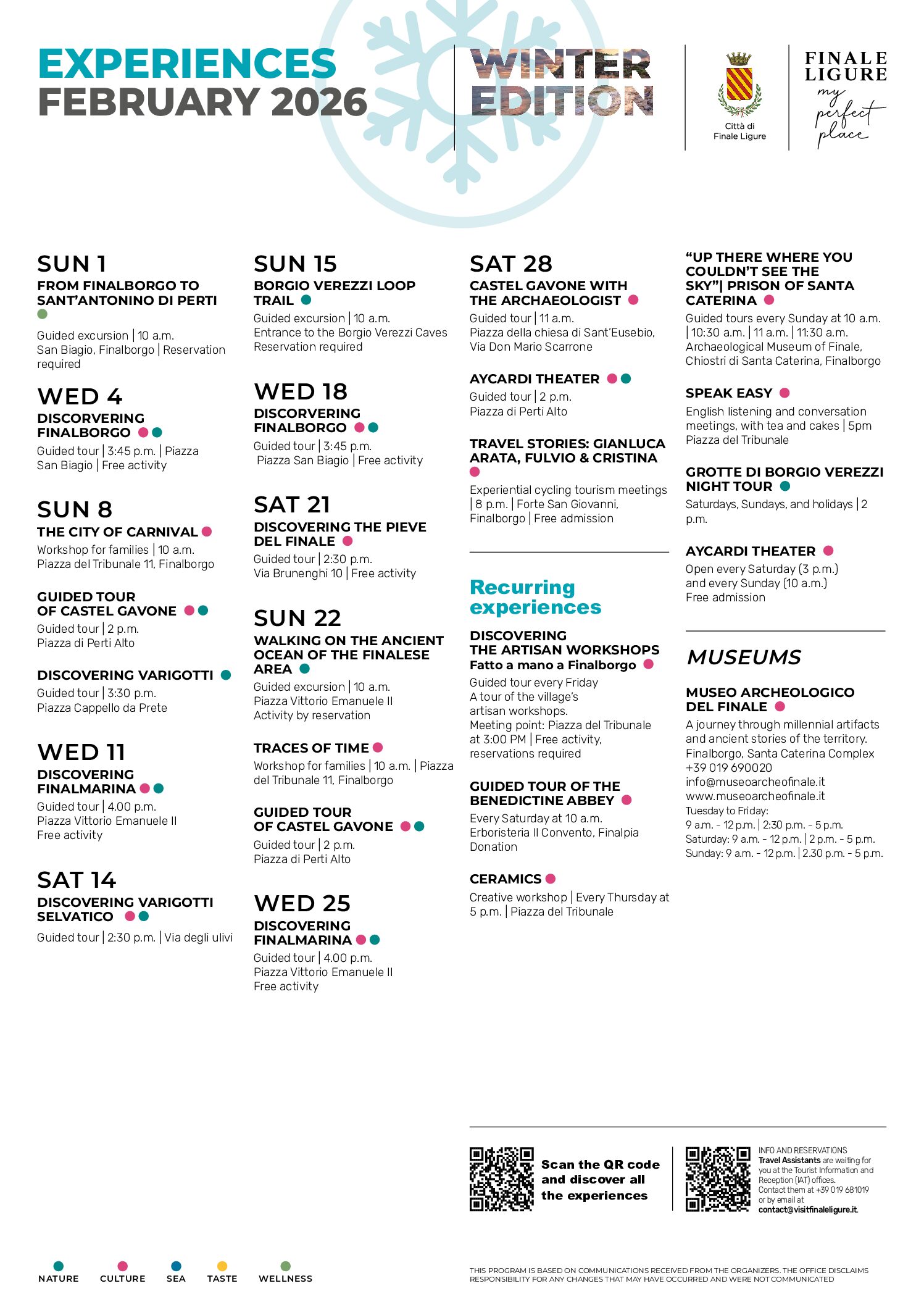 EXPERIENCES
FEBRUARY 2026

WINTER EDITION

Città di Finale Ligure

FINALE LIGURE
my perfect place

SUN 1
FROM FINALBORGO TO SANT'ANTONINO DI PERTI
Guided excursion | 10 a.m.
San Biagio, Finalborgo | Reservation required

WED 4
DISCORVERING FINALBORGO
Guided tour | 3:45 p.m. | Piazza San Biagio | Free activity

SUN 8
THE CITY OF CARNIVAL
Workshop for families | 10 a.m.
Piazza del Tribunale 11, Finalborgo

GUIDED TOUR OF CASTEL GAVONE
Guided tour | 2 p.m.
Piazza di Perti Alto

DISCOVERING VARIGOTTI
Guided tour | 3:30 p.m.
Piazza Cappello da Prete

WED 11
DISCOVERING FINALMARINA
Guided tour | 4.00 p.m.
Piazza Vittorio Emanuele II
Free activity

SAT 14
DISCOVERING VARIGOTTI SELVATICO
Guided tour | 2:30 p.m. | Via degli ulivi

SUN 15
BORGIO VEREZZI LOOP TRAIL
Guided excursion | 10 a.m.
Entrance to the Borgio Verezzi Caves
Reservation required

WED 18
DISCORVERING FINALBORGO
Guided tour | 3:45 p.m.
Piazza San Biagio | Free activity

SAT 21
DISCOVERING THE PIEVE DEL FINALE
Guided tour | 2:30 p.m.
Via Brunenghi 10 | Free activity

SUN 22
WALKING ON THE ANCIENT OCEAN OF THE FINALESE AREA
Guided excursion | 10 a.m.
Piazza Vittorio Emanuele II
Activity by reservation

TRACES OF TIME
Workshop for families | 10 a.m. | Piazza del Tribunale 11, Finalborgo

GUIDED TOUR OF CASTEL GAVONE
Guided tour | 2 p.m.
Piazza di Perti Alto

WED 25
DISCOVERING FINALMARINA
Guided tour | 4.00 p.m.
Piazza Vittorio Emanuele II
Free activity

SAT 28
CASTEL GAVONE WITH THE ARCHAEOLOGIST
Guided tour | 11 a.m.
Piazza della chiesa di Sant'Eusebio, Via Don Mario Scarrone

AYCARDI THEATER
Guided tour | 2 p.m.
Piazza di Perti Alto

TRAVEL STORIES: GIANLUCA ARATA, FULVIO & CRISTINA
Experiential cycling tourism meetings | 8 p.m. | Forte San Giovanni, Finalborgo | Free admission

Recurring experiences

DISCOVERING THE ARTISAN WORKSHOPS
Fatto a mano a Finalborgo
Guided tour every Friday
A tour of the village's artisan workshops.
Meeting point: Piazza del Tribunale at 3:00 PM | Free activity, reservations required

GUIDED TOUR OF THE BENEDICTINE ABBEY
Every Saturday at 10 a.m.
Erboristeria Il Convento, Finalpia
Donation

CERAMICS
Creative workshop | Every Thursday at 5 p.m. | Piazza del Tribunale

"UP THERE WHERE YOU COULDN'T SEE THE SKY"| PRISON OF SANTA CATERINA
Guided tours every Sunday at 10 a.m. | 10:30 a.m. | 11 a.m. | 11:30 a.m.
Archaeological Museum of Finale, Chiostri di Santa Caterina, Finalborgo

SPEAK EASY
English listening and conversation meetings, with tea and cakes | 5pm
Piazza del Tribunale

GROTTE DI BORGIO VEREZZI NIGHT TOUR
Saturdays, Sundays, and holidays | 2 p.m.

AYCARDI THEATER
Open every Saturday (3 p.m.) and every Sunday (10 a.m.)
Free admission

MUSEUMS

MUSEO ARCHEOLOGICO DEL FINALE
A journey through millennial artifacts and ancient stories of the territory.
Finalborgo, Santa Caterina Complex
+39 019 690020
info@museoarcheofinale.it
www.museoarcheofinale.it
Tuesday to Friday:
9 a.m. - 12 p.m. | 2:30 p.m. - 5 p.m.
Saturday: 9 a.m. - 12 p.m. | 2 p.m. - 5 p.m.
Sunday: 9 a.m. - 12 p.m. | 2.30 p.m. - 5 p.m.

Scan the QR code and discover all the experiences

INFO AND RESERVATIONS
Travel Assistants are waiting for you at the Tourist Information and Reception (IAT) offices.
Contact them at +39 019 681019 or by email at contact@visitfinaleligure.it.

NATURE CULTURE SEA TASTE WELLNESS

THIS PROGRAM IS BASED ON COMMUNICATIONS RECEIVED FROM THE ORGANIZERS. THE OFFICE DISCLAIMS RESPONSIBILITY FOR ANY CHANGES THAT MAY HAVE OCCURRED AND WERE NOT COMMUNICATED